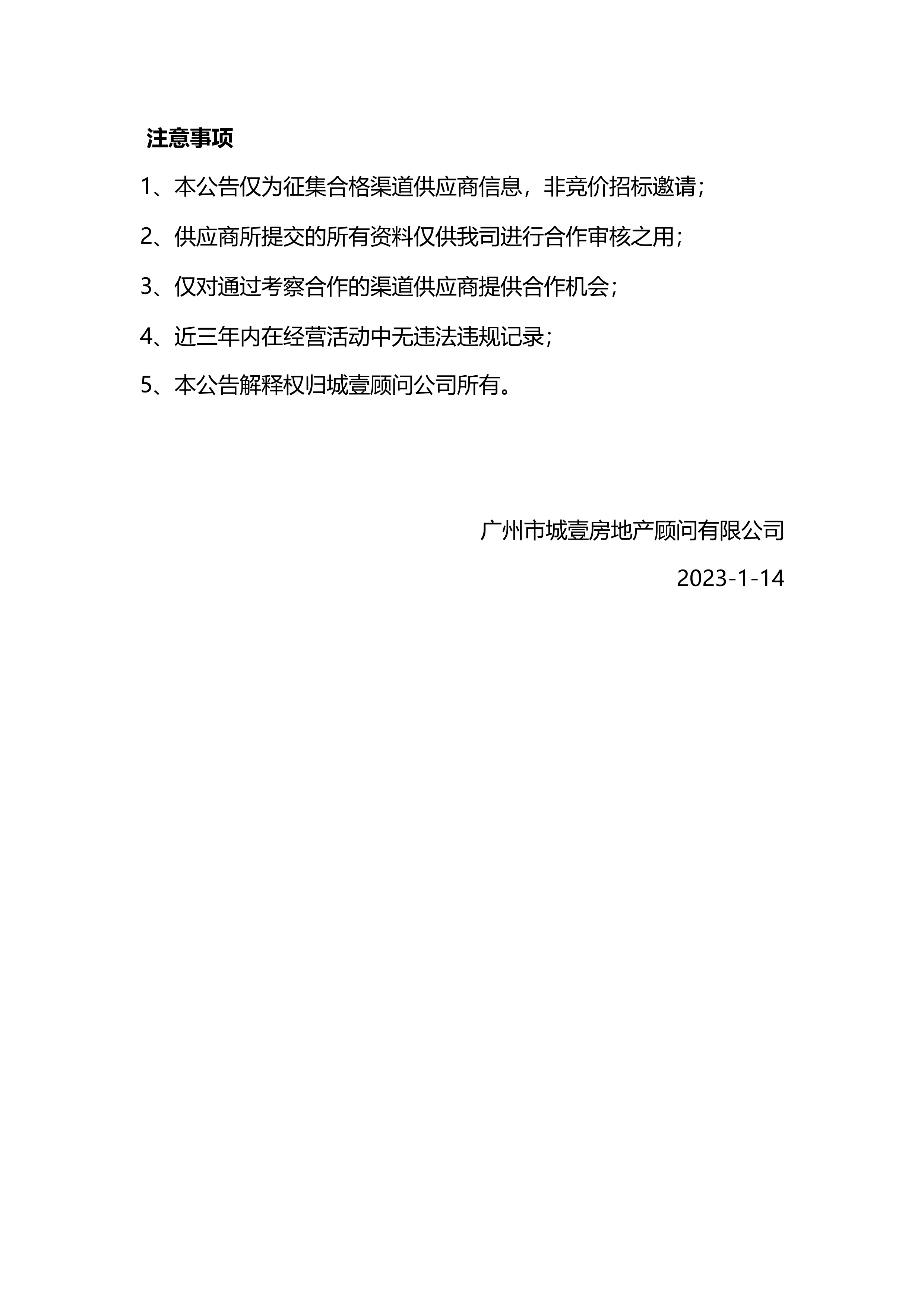 注意事项

1、本公告仅为征集合格渠道供应商信息，非竞价招标邀请；

2、供应商所提交的所有资料仅供我司进行合作审核之用；

3、仅对通过考察合作的渠道供应商提供合作机会；

4、近三年内在经营活动中无违法违规记录；

5、本公告解释权归城壹顾问公司所有。

广州市城壹房地产顾问有限公司

2023-1-14